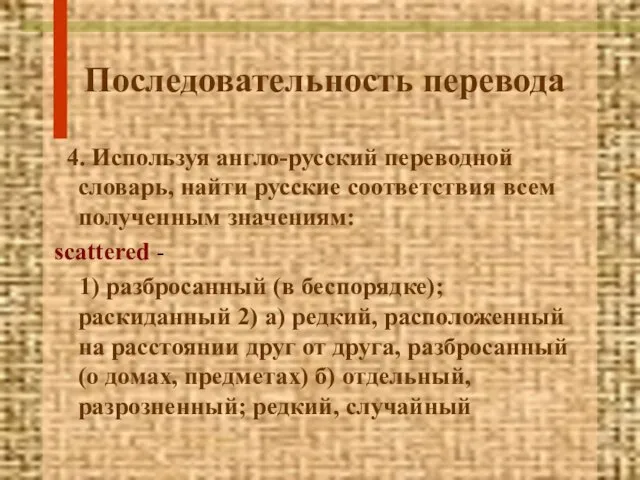 Последовательность перевода

4. Используя англо-русский переводной словарь, найти русские соответствия всем полученным значениям:

scattered -

1) разбросанный (в беспорядке); раскиданный 2) а) редкий, расположенный на расстоянии друг от друга, разбросанный (о домах, предметах) б) отдельный, разрозненный; редкий, случайный